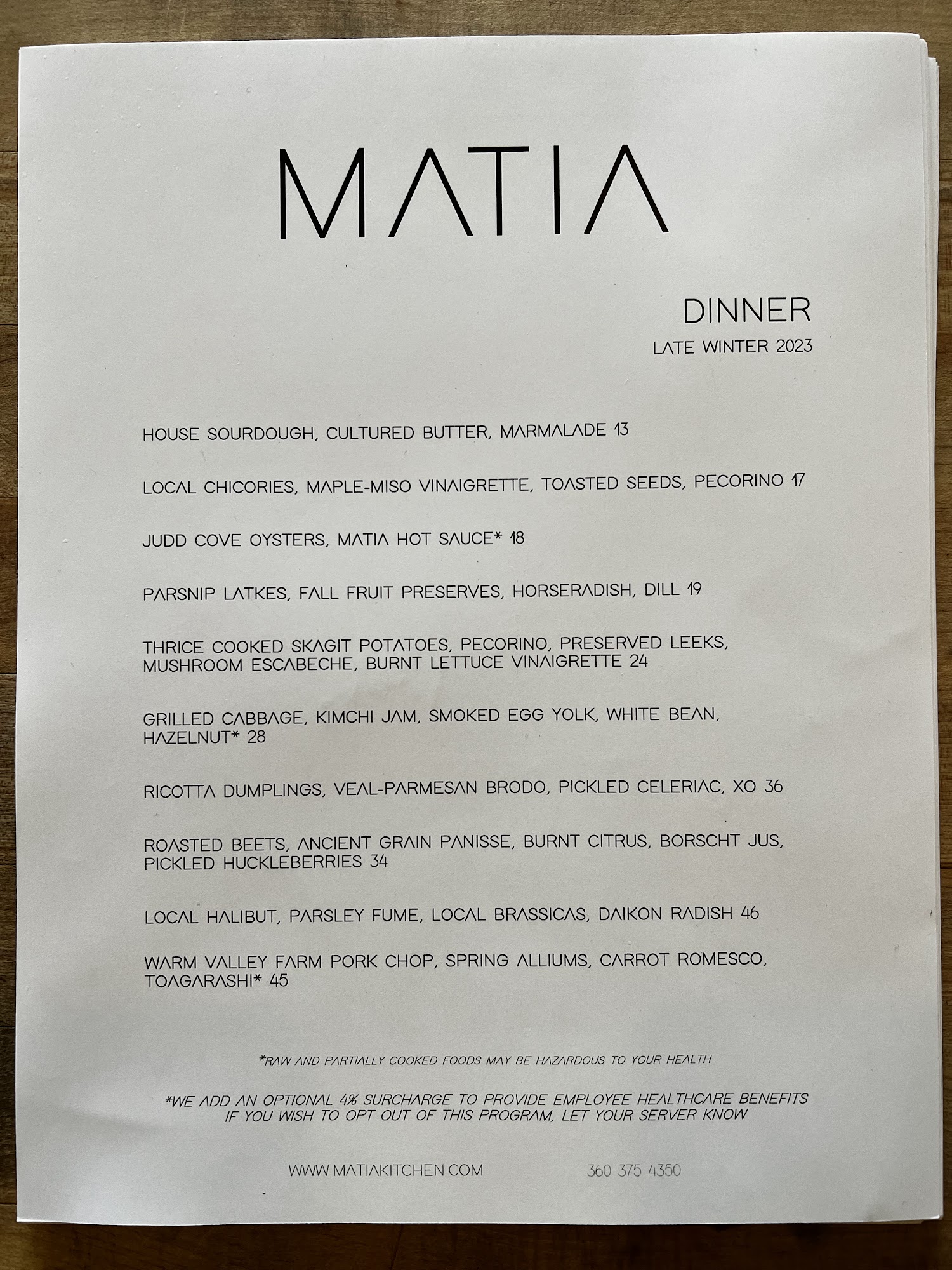 MATIA

DINNER
LATE WINTER 2023

HOUSE SOURDOUGH, CULTURED BUTTER, MARMALADE 13

LOCAL CHICORIES, MAPLE-MISO VINAIGRETTE, TOASTED SEEDS, PECORINO 17

JUDD COVE OYSTERS, MATIA HOT SAUCE* 18

PARSNIP LATKES, FALL FRUIT PRESERVES, HORSERADISH, DILL 19

THRICE COOKED SKAGIT POTATOES, PECORINO, PRESERVED LEEKS, MUSHROOM ESCABECHE, BURNT LETTUCE VINAIGRETTE 24

GRILLED CABBAGE, KIMCHI JAM, SMOKED EGG YOLK, WHITE BEAN, HAZELNUT* 28

RICOTTA DUMPLINGS, VEAL-PARMESAN BRODO, PICKLED CELERIAC, XO 36

ROASTED BEETS, ANCIENT GRAIN PANISSE, BURNT CITRUS, BORSCHT JUS, PICKLED HUCKLEBERRIES 34

LOCAL HALIBUT, PARSLEY FUME, LOCAL BRASSICAS, DAIKON RADISH 46

WARM VALLEY FARM PORK CHOP, SPRING ALLIUMS, CARROT ROMESCO, TOAGARASHI* 45

*RAW AND PARTIALLY COOKED FOODS MAY BE HAZARDOUS TO YOUR HEALTH

*WE ADD AN OPTIONAL 4% SURCHARGE TO PROVIDE EMPLOYEE HEALTHCARE BENEFITS
IF YOU WISH TO OPT OUT OF THIS PROGRAM, LET YOUR SERVER KNOW

WWW.MATIAKITCHEN.COM 360 375 4350